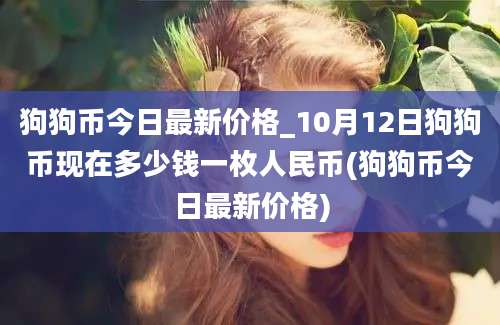 狗狗币今日最新价格_10月12日狗狗币现在多少钱一枚人民币(狗狗币今日最新价格)